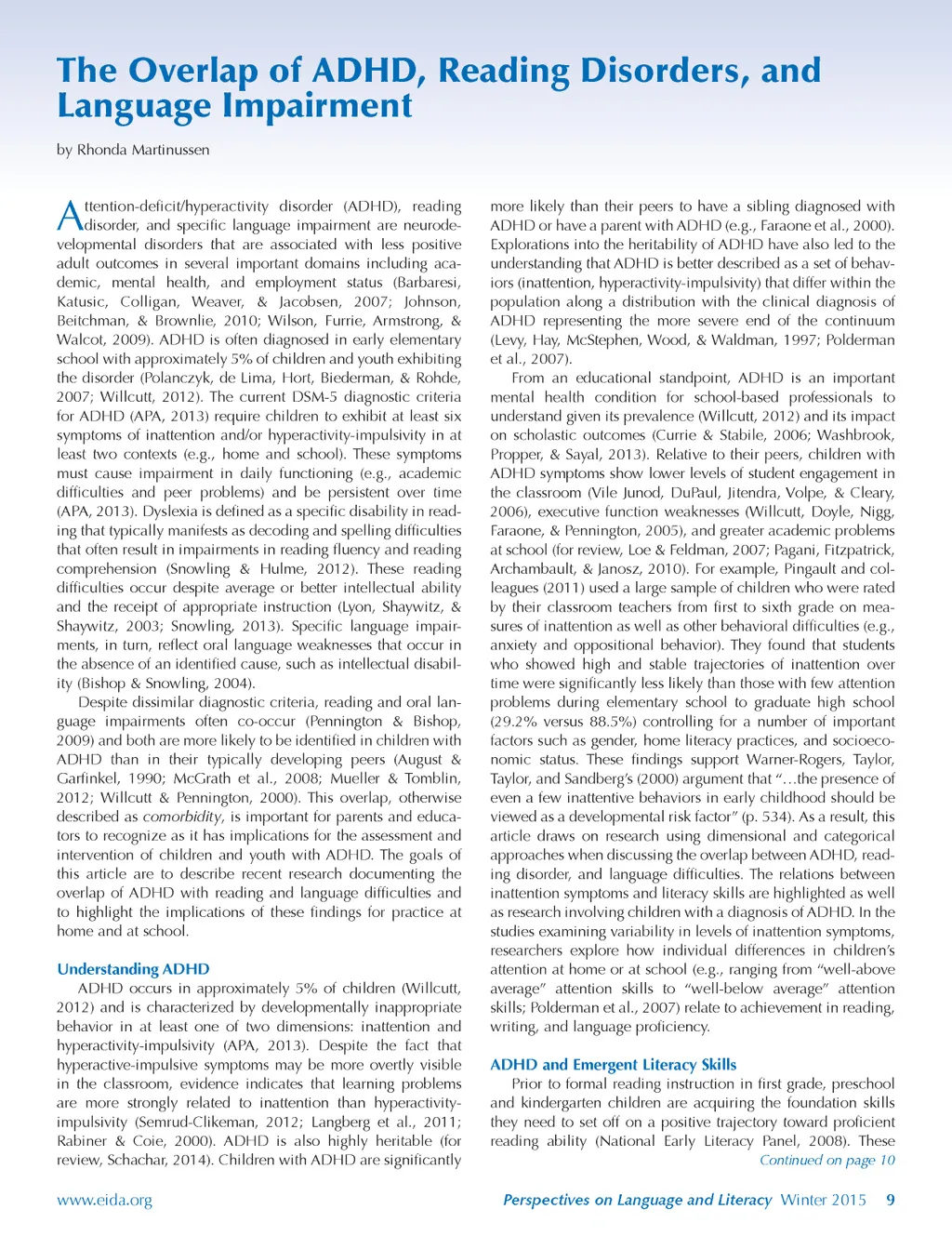 The Overlap of ADHD, Reading Disorders, and Language Impairment

by Rhonda Martinussen

Attention-deficit/hyperactivity disorder (ADHD), reading disorder, and specific language impairment are neurodevelopmental disorders that are associated with less positive adult outcomes in several important domains including academic, mental health, and employment status (Barbaresi, Katusic, Colligan, Weaver, & Jacobsen, 2007; Johnson, Beitchman, & Brownlie, 2010; Wilson, Furrie, Armstrong, & Walcot, 2009). ADHD is often diagnosed in early elementary school with approximately 5% of children and youth exhibiting the disorder (Polanczyk, de Lima, Hort, Biederman, & Rohde, 2007; Willcutt, 2012). The current DSM-5 diagnostic criteria for ADHD (APA, 2013) require children to exhibit at least six symptoms of inattention and/or hyperactivity-impulsivity in at least two contexts (e.g., home and school). These symptoms must cause impairment in daily functioning (e.g., academic difficulties and peer problems) and be persistent over time (APA, 2013). Dyslexia is defined as a specific disability in reading that typically manifests as decoding and spelling difficulties that often result in impairments in reading fluency and reading comprehension (Snowling & Hulme, 2012). These reading difficulties occur despite average or better intellectual ability and the receipt of appropriate instruction (Lyon, Shaywitz, & Shaywitz, 2003; Snowling, 2013). Specific language impairments, in turn, reflect oral language weaknesses that occur in the absence of an identified cause, such as intellectual disability (Bishop & Snowling, 2004).

Despite dissimilar diagnostic criteria, reading and oral language impairments often co-occur (Pennington & Bishop, 2009) and both are more likely to be identified in children with ADHD than in their typically developing peers (August & Garfinkel, 1990; McGrath et al., 2008; Mueller & Tomblin, 2012; Willcutt & Pennington, 2000). This overlap, otherwise described as comorbidity, is important for parents and educators to recognize as it has implications for the assessment and intervention of children and youth with ADHD. The goals of this article are to describe recent research documenting the overlap of ADHD with reading and language difficulties and to highlight the implications of these findings for practice at home and at school.

Understanding ADHD

ADHD occurs in approximately 5% of children (Willcutt, 2012) and is characterized by developmentally inappropriate behavior in at least one of two dimensions: inattention and hyperactivity-impulsivity (APA, 2013). Despite the fact that hyperactive-impulsive symptoms may be more overtly visible in the classroom, evidence indicates that learning problems are more strongly related to inattention than hyperactivity-impulsivity (Semrud-Clikeman, 2012; Langberg et al., 2011; Rabiner & Coie, 2000). ADHD is also highly heritable (for review, Schachar, 2014). Children with ADHD are significantly more likely than their peers to have a sibling diagnosed with ADHD or have a parent with ADHD (e.g., Faraone et al., 2000). Explorations into the heritability of ADHD have also led to the understanding that ADHD is better described as a set of behaviors (inattention, hyperactivity-impulsivity) that differ within the population along a distribution with the clinical diagnosis of ADHD representing the more severe end of the continuum (Levy, Hay, McStephen, Wood, & Waldman, 1997; Polderman et al., 2007).

From an educational standpoint, ADHD is an important mental health condition for school-based professionals to understand given its prevalence (Willcutt, 2012) and its impact on scholastic outcomes (Currie & Stabile, 2006; Washbrook, Propper, & Sayal, 2013). Relative to their peers, children with ADHD symptoms show lower levels of student engagement in the classroom (Vile Junod, DuPaul, Jitendra, Volpe, & Cleary, 2006), executive function weaknesses (Willcutt, Doyle, Nigg, Faraone, & Pennington, 2005), and greater academic problems at school (for review, Loe & Feldman, 2007; Pagani, Fitzpatrick, Archambault, & Janosz, 2010). For example, Pingault and colleagues (2011) used a large sample of children who were rated by their classroom teachers from first to sixth grade on measures of inattention as well as other behavioral difficulties (e.g., anxiety and oppositional behavior). They found that students who showed high and stable trajectories of inattention over time were significantly less likely than those with few attention problems during elementary school to graduate high school (29.2% versus 88.5%) controlling for a number of important factors such as gender, home literacy practices, and socioeconomic status. These findings support Warner-Rogers, Taylor, Taylor, and Sandberg's (2000) argument that "…the presence of even a few inattentive behaviors in early childhood should be viewed as a developmental risk factor" (p. 534). As a result, this article draws on research using dimensional and categorical approaches when discussing the overlap between ADHD, reading disorder, and language difficulties. The relations between inattention symptoms and literacy skills are highlighted as well as research involving children with a diagnosis of ADHD. In the studies examining variability in levels of inattention symptoms, researchers explore how individual differences in children's attention at home or at school (e.g., ranging from "well-above average" attention skills to "well-below average" attention skills; Polderman et al., 2007) relate to achievement in reading, writing, and language proficiency.

ADHD and Emergent Literacy Skills

Prior to formal reading instruction in first grade, preschool and kindergarten children are acquiring the foundation skills they need to set off on a positive trajectory toward proficient reading ability (National Early Literacy Panel, 2008). These

Continued on page 10

www.eida.org

Perspectives on Language and Literacy Winter 2015 9